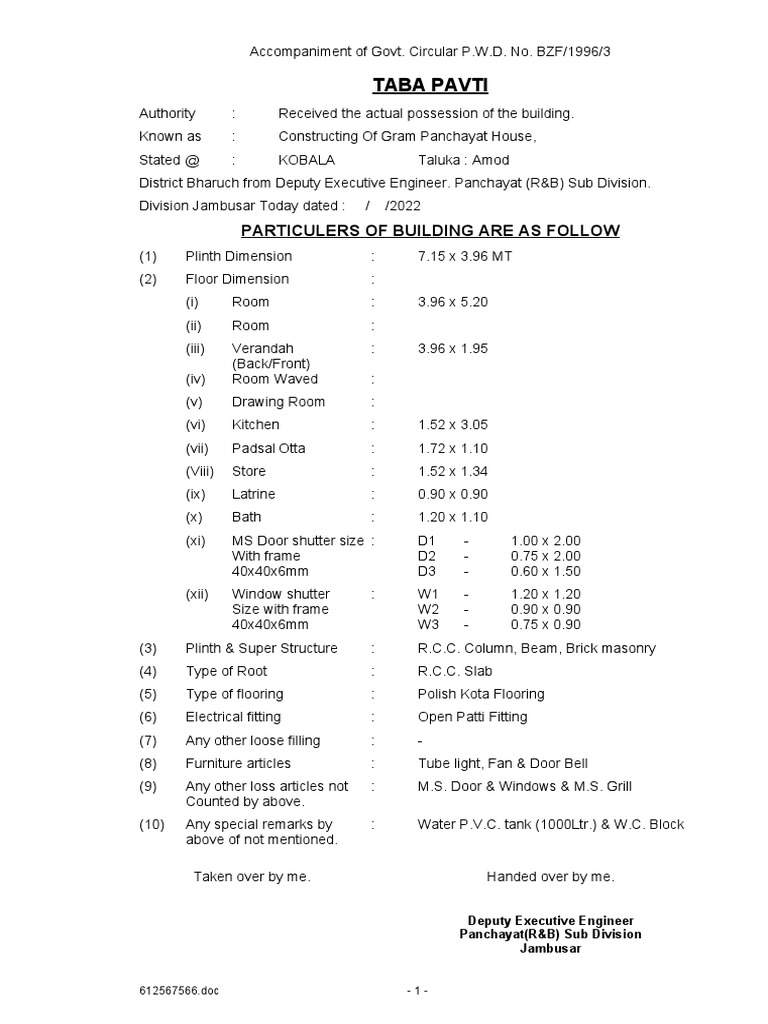 Accompaniment of Govt. Circular P.W.D. No. BZF/1996/3

TABA PAVTI

Authority : Received the actual possession of the building.

Known as : Constructing Of Gram Panchayat House,

Stated @ : KOBALA Taluka : Amod

District Bharuch from Deputy Executive Engineer. Panchayat (R&B) Sub Division.

Division Jambusar Today dated : / /2022

PARTICULERS OF BUILDING ARE AS FOLLOW

(1) Plinth Dimension : 7.15 x 3.96 MT

(2) Floor Dimension :

(i) Room : 3.96 x 5.20

(ii) Room :

(iii) Verandah (Back/Front) : 3.96 x 1.95

(iv) Room Waved :

(v) Drawing Room :

(vi) Kitchen : 1.52 x 3.05

(vii) Padsal Otta : 1.72 x 1.10

(Viii) Store : 1.52 x 1.34

(ix) Latrine : 0.90 x 0.90

(x) Bath : 1.20 x 1.10

(xi) MS Door shutter size With frame 40x40x6mm : D1 - 1.00 x 2.00 D2 - 0.75 x 2.00 D3 - 0.60 x 1.50

(xii) Window shutter Size with frame 40x40x6mm : W1 - 1.20 x 1.20 W2 - 0.90 x 0.90 W3 - 0.75 x 0.90

(3) Plinth & Super Structure : R.C.C. Column, Beam, Brick masonry

(4) Type of Root : R.C.C. Slab

(5) Type of flooring : Polish Kota Flooring

(6) Electrical fitting : Open Patti Fitting

(7) Any other loose filling : -

(8) Furniture articles : Tube light, Fan & Door Bell

(9) Any other loss articles not Counted by above. : M.S. Door & Windows & M.S. Grill

(10) Any special remarks by above of not mentioned. : Water P.V.C. tank (1000Ltr.) & W.C. Block

Taken over by me. Handed over by me.

Deputy Executive Engineer
Panchayat(R&B) Sub Division
Jambusar

612567566.doc - 1 -